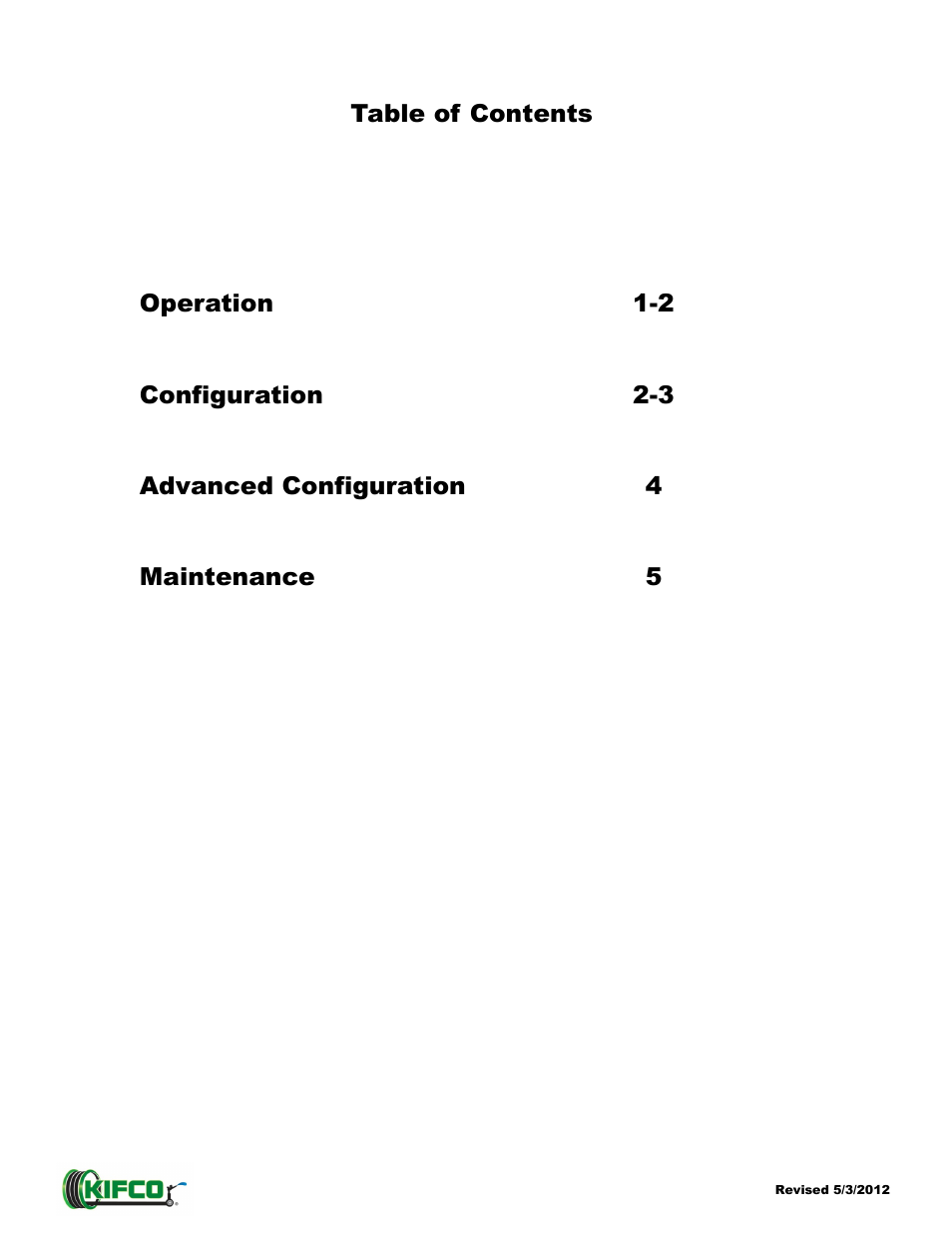 Table of Contents

Operation 1-2

Configuration 2-3

Advanced Configuration 4

Maintenance 5

KIFCO

Revised 5/3/2012